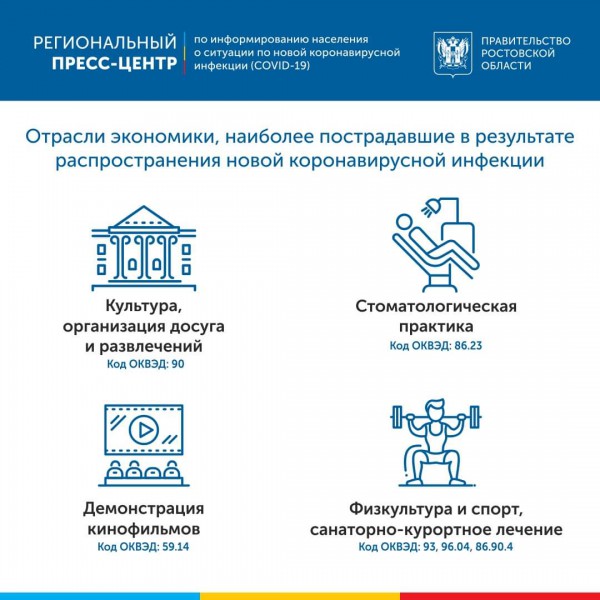 РЕГИОНАЛЬНЫЙ ПРЕСС-ЦЕНТР

по информированию населения о ситуации по новой коронавирусной инфекции (COVID-19)

ПРАВИТЕЛЬСТВО РОСТОВСКОЙ ОБЛАСТИ

Отрасли экономики, наиболее пострадавшие в результате распространения новой коронавирусной инфекции

Культура, организация досуга и развлечений
Код ОКВЭД: 90

Стоматологическая практика
Код ОКВЭД: 86.23

Демонстрация кинофильмов
Код ОКВЭД: 59.14

Физкультура и спорт, санаторно-курортное лечение
Код ОКВЭД: 93, 96.04, 86.90.4